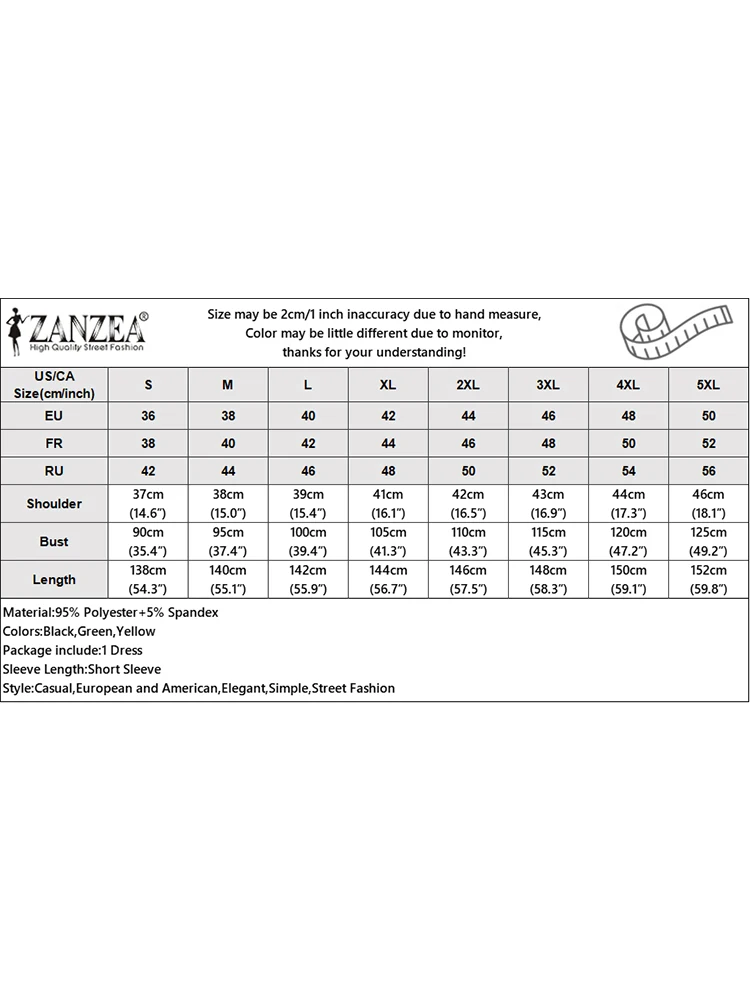 ZANZEA®
High Quality Street Fashion

Size may be 2cm/1 inch inaccuracy due to hand measure,
Color may be little different due to monitor,
thanks for your understanding!

| US/CA Size(cm/inch) | S | M | L | XL | 2XL | 3XL | 4XL | 5XL |
|---|---|---|---|---|---|---|---|---|
| EU | 36 | 38 | 40 | 42 | 44 | 46 | 48 | 50 |
| FR | 38 | 40 | 42 | 44 | 46 | 48 | 50 | 52 |
| RU | 42 | 44 | 46 | 48 | 50 | 52 | 54 | 56 |
| Shoulder | 37cm (14.6") | 38cm (15.0") | 39cm (15.4") | 41cm (16.1") | 42cm (16.5") | 43cm (16.9") | 44cm (17.3") | 46cm (18.1") |
| Bust | 90cm (35.4") | 95cm (37.4") | 100cm (39.4") | 105cm (41.3") | 110cm (43.3") | 115cm (45.3") | 120cm (47.2") | 125cm (49.2") |
| Length | 138cm (54.3") | 140cm (55.1") | 142cm (55.9") | 144cm (56.7") | 146cm (57.5") | 148cm (58.3") | 150cm (59.1") | 152cm (59.8") |

Material:95% Polyester+5% Spandex
Colors:Black,Green,Yellow
Package include:1 Dress
Sleeve Length:Short Sleeve
Style:Casual,European and American,Elegant,Simple,Street Fashion